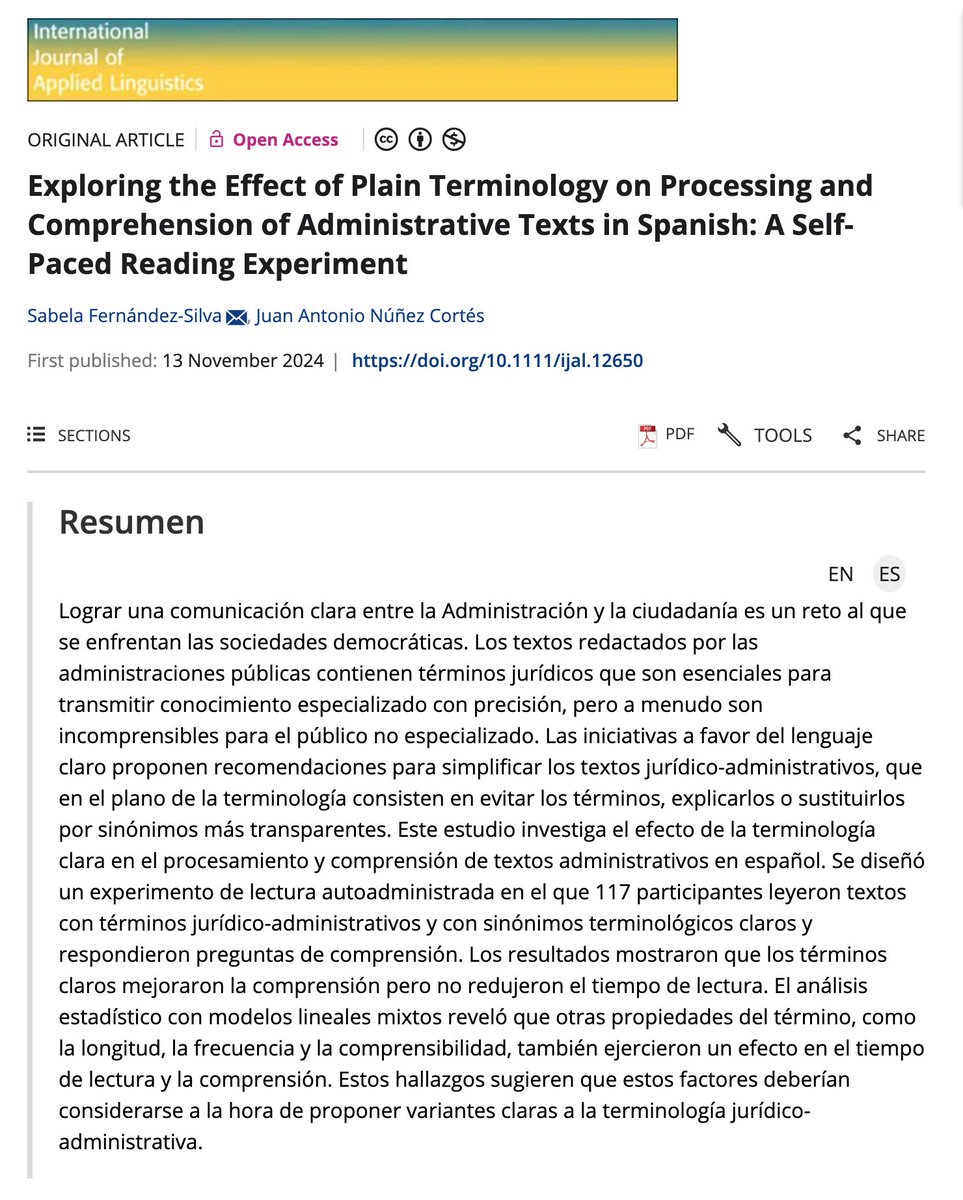 International Journal of Applied Linguistics

ORIGINAL ARTICLE | Open Access

Exploring the Effect of Plain Terminology on Processing and Comprehension of Administrative Texts in Spanish: A Self-Paced Reading Experiment

Sabela Fernández-Silva, Juan Antonio Núñez Cortés

First published: 13 November 2024 | https://doi.org/10.1111/ijal.12650

SECTIONS

PDF TOOLS SHARE

Resumen

EN ES

Lograr una comunicación clara entre la Administración y la ciudadanía es un reto al que se enfrentan las sociedades democráticas. Los textos redactados por las administraciones públicas contienen términos jurídicos que son esenciales para transmitir conocimiento especializado con precisión, pero a menudo son incomprensibles para el público no especializado. Las iniciativas a favor del lenguaje claro proponen recomendaciones para simplificar los textos jurídico-administrativos, que en el plano de la terminología consisten en evitar los términos, explicarlos o sustituirlos por sinónimos más transparentes. Este estudio investiga el efecto de la terminología clara en el procesamiento y comprensión de textos administrativos en español. Se diseñó un experimento de lectura autoadministrada en el que 117 participantes leyeron textos con términos jurídico-administrativos y con sinónimos terminológicos claros y respondieron preguntas de comprensión. Los resultados mostraron que los términos claros mejoraron la comprensión pero no redujeron el tiempo de lectura. El análisis estadístico con modelos lineales mixtos reveló que otras propiedades del término, como la longitud, la frecuencia y la comprensibilidad, también ejercieron un efecto en el tiempo de lectura y la comprensión. Estos hallazgos sugieren que estos factores deberían considerarse a la hora de proponer variantes claras a la terminología jurídico-administrativa.